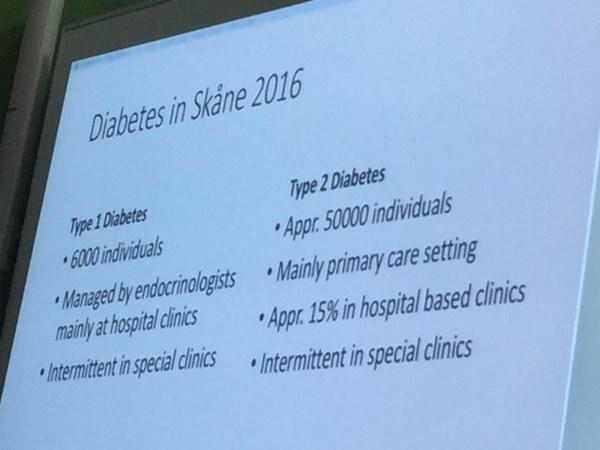 Diabetes in Skåne 2016

Type 1 Diabetes
• 6000 individuals
• Managed by endocrinologists mainly at hospital clinics
• Intermittent in special clinics

Type 2 Diabetes
• Appr. 50000 individuals
• Mainly primary care setting
• Appr. 15% in hospital based clinics
• Intermittent in special clinics